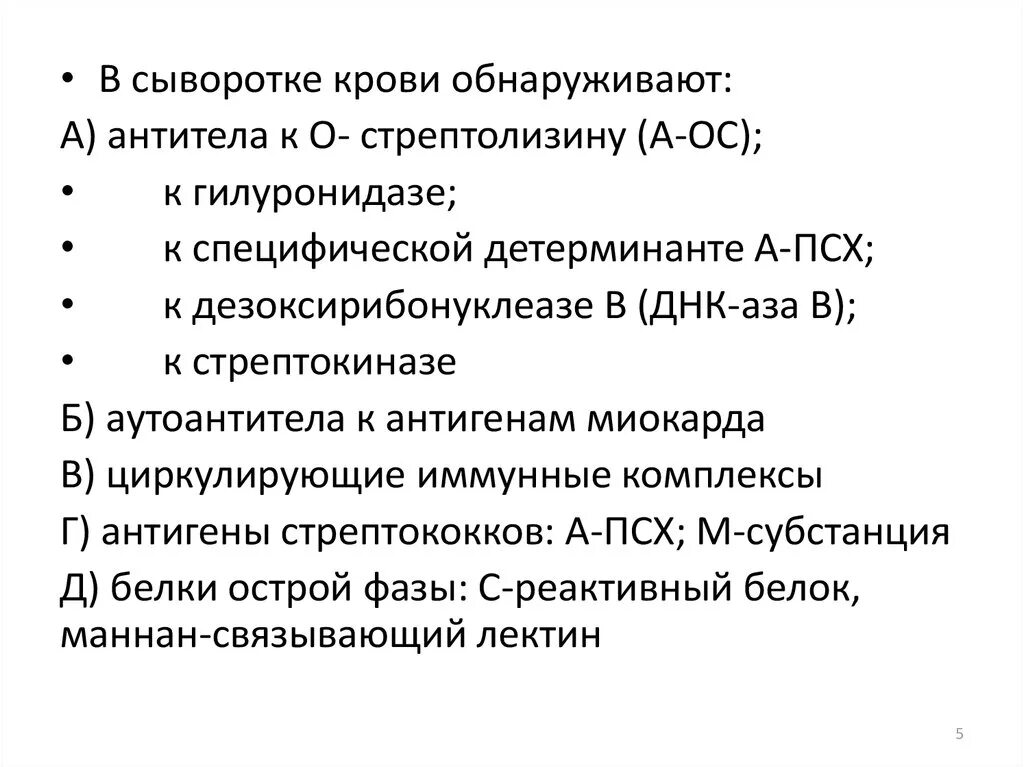 • В сыворотке крови обнаруживают:
А) антитела к О- стрептолизину (А-ОС);
• к гилуронидазе;
• к специфической детерминанте А-ПСХ;
• к дезоксирибонуклеазе В (ДНК-аза В);
• к стрептокиназе
Б) аутоантитела к антигенам миокарда
В) циркулирующие иммунные комплексы
Г) антигены стрептококков: А-ПСХ; М-субстанция
Д) белки острой фазы: С-реактивный белок, маннан-связывающий лектин

5